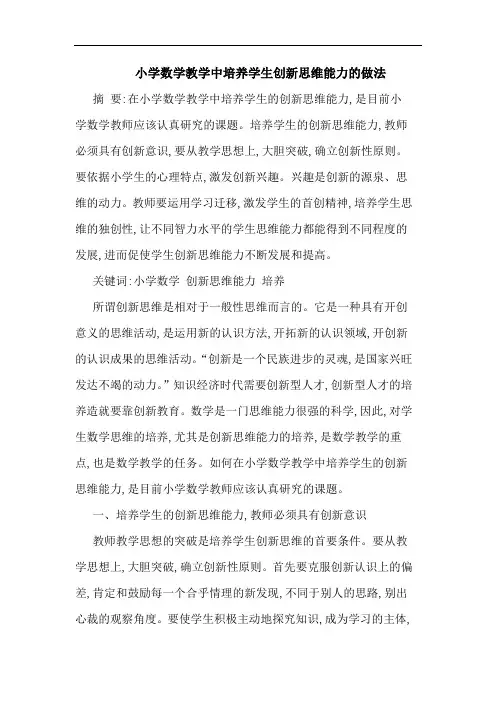 小学数学教学中培养学生创新思维能力的做法

摘 要:在小学数学教学中培养学生的创新思维能力,是目前小学数学教师应该认真研究的课题。培养学生的创新思维能力,教师必须具有创新意识,要从教学思想上,大胆突破,确立创新性原则。要依据小学生的心理特点,激发创新兴趣。兴趣是创新的源泉、思维的动力。教师要运用学习迁移,激发学生的首创精神,培养学生思维的独创性,让不同智力水平的学生思维能力都能得到不同程度的发展,进而促使学生创新思维能力不断发展和提高。

关键词:小学数学 创新思维能力 培养

所谓创新思维是相对于一般性思维而言的。它是一种具有开创意义的思维活动,是运用新的认识方法,开拓新的认识领域,开创新的认识成果的思维活动。“创新是一个民族进步的灵魂,是国家兴旺发达不竭的动力。”知识经济时代需要创新型人才,创新型人才的培养造就要靠创新教育。数学是一门思维能力很强的科学,因此,对学生数学思维的培养,尤其是创新思维能力的培养,是数学教学的重点,也是数学教学的任务。如何在小学数学教学中培养学生的创新思维能力,是目前小学数学教师应该认真研究的课题。

一、培养学生的创新思维能力,教师必须具有创新意识

教师教学思想的突破是培养学生创新思维的首要条件。要从教学思想上,大胆突破,确立创新性原则。首先要克服创新认识上的偏差,肯定和鼓励每一个合乎情理的新发现,不同于别人的思路,别出心裁的观察角度。要使学生积极主动地探究知识,成为学习的主体,